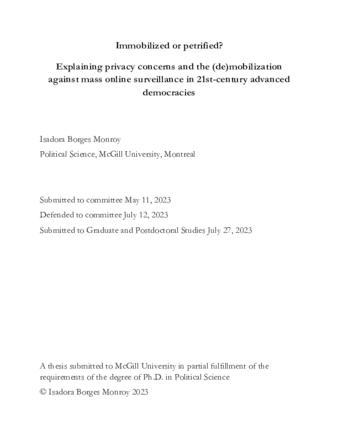 Immobilized or petrified?

Explaining privacy concerns and the (de)mobilization against mass online surveillance in 21st-century advanced democracies

Isadora Borges Monroy

Political Science, McGill University, Montreal

Submitted to committee May 11, 2023

Defended to committee July 12, 2023

Submitted to Graduate and Postdoctoral Studies July 27, 2023

A thesis submitted to McGill University in partial fulfillment of the requirements of the degree of Ph.D. in Political Science

© Isadora Borges Monroy 2023